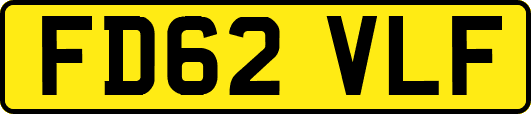 FD62 VLF